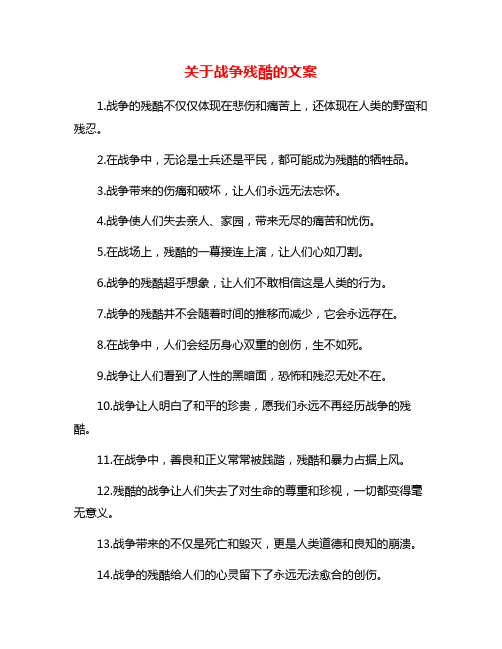 关于战争残酷的文案

1.战争的残酷不仅仅体现在悲伤和痛苦上，还体现在人类的野蛮和残忍。

2.在战争中，无论是士兵还是平民，都可能成为残酷的牺牲品。

3.战争带来的伤痛和破坏，让人们永远无法忘怀。

4.战争使人们失去亲人、家园，带来无尽的痛苦和忧伤。

5.在战场上，残酷的一幕接连上演，让人们心如刀割。

6.战争的残酷超乎想象，让人们不敢相信这是人类的行为。

7.战争的残酷并不会随着时间的推移而减少，它会永远存在。

8.在战争中，人们会经历身心双重的创伤，生不如死。

9.战争让人们看到了人性的黑暗面，恐怖和残忍无处不在。

10.战争让人明白了和平的珍贵，愿我们永远不再经历战争的残酷。

11.在战争中，善良和正义常常被践踏，残酷和暴力占据上风。

12.残酷的战争让人们失去了对生命的尊重和珍视，一切都变得毫无意义。

13.战争带来的不仅是死亡和毁灭，更是人类道德和良知的崩溃。

14.战争的残酷给人们的心灵留下了永远无法愈合的创伤。